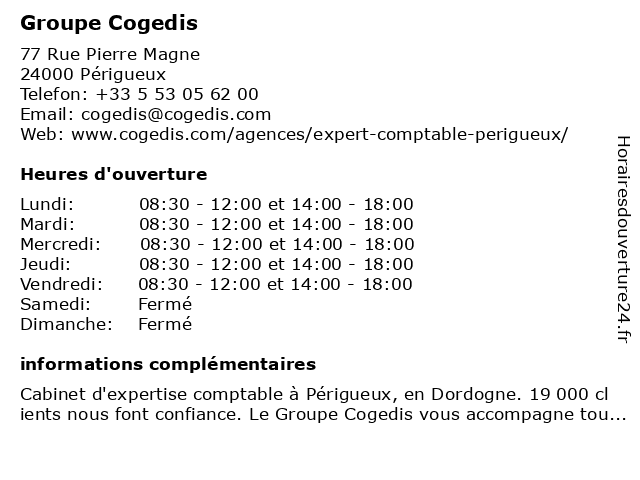 Groupe Cogedis

77 Rue Pierre Magne
24000 Périgueux
Telefon: +33 5 53 05 62 00
Email: cogedis@cogedis.com
Web: www.cogedis.com/agences/expert-comptable-perigueux/

Heures d'ouverture

| | |
|---|---|
| Lundi: | 08:30 - 12:00 et 14:00 - 18:00 |
| Mardi: | 08:30 - 12:00 et 14:00 - 18:00 |
| Mercredi: | 08:30 - 12:00 et 14:00 - 18:00 |
| Jeudi: | 08:30 - 12:00 et 14:00 - 18:00 |
| Vendredi: | 08:30 - 12:00 et 14:00 - 18:00 |
| Samedi: | Fermé |
| Dimanche: | Fermé |

informations complémentaires

Cabinet d'expertise comptable à Périgueux, en Dordogne. 19 000 clients nous font confiance. Le Groupe Cogedis vous accompagne tou...

Horairesdouverture24.fr